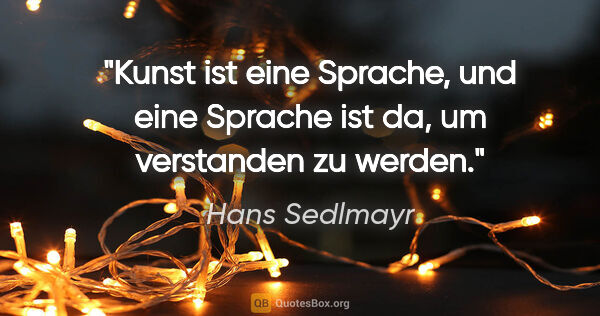 "Kunst ist eine Sprache, und eine Sprache ist da, um verstanden zu werden."

Hans Sedlmayr

QB QuotesBox.org